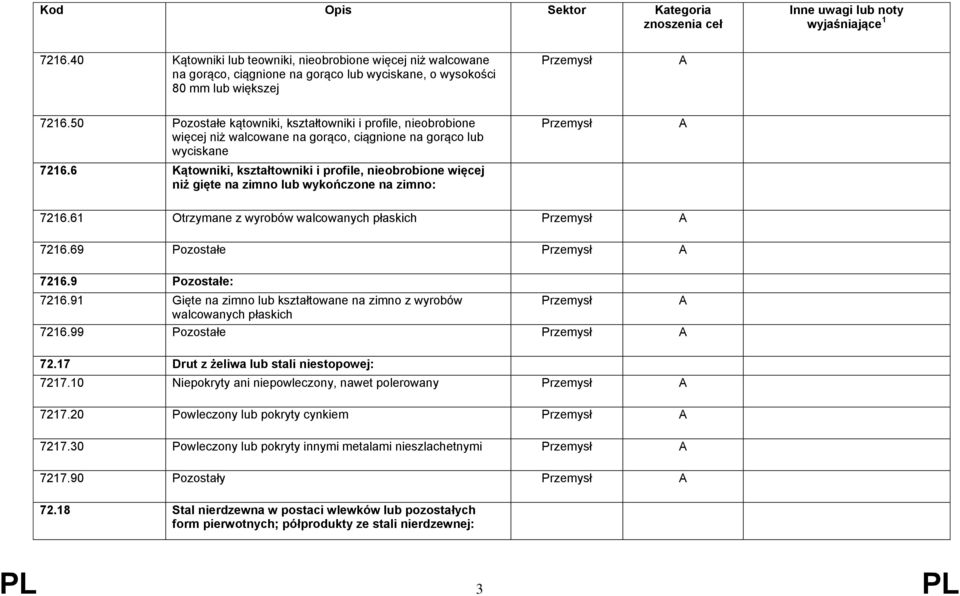 | Kod | Opis | Sektor | Kategoria znoszenia ceł | Inne uwagi lub noty wyjaśniające $^1$ |
|---|---|---|---|---|
| 7216.40 | Kątowniki lub teowniki, nieobrobione więcej niż walcowane na gorąco, ciągnione na gorąco lub wyciskane, o wysokości 80 mm lub większej | Przemysł | A | |
| 7216.50 | Pozostałe kątowniki, kształtowniki i profile, nieobrobione więcej niż walcowane na gorąco, ciągnione na gorąco lub wyciskane | Przemysł | A | |
| 7216.6 | Kątowniki, kształtowniki i profile, nieobrobione więcej niż gięte na zimno lub wykończone na zimno: | | | |
| 7216.61 | Otrzymane z wyrobów walcowanych płaskich | Przemysł | A | |
| 7216.69 | Pozostałe | Przemysł | A | |
| 7216.9 | Pozostałe: | | | |
| 7216.91 | Gięte na zimno lub kształtowane na zimno z wyrobów walcowanych płaskich | Przemysł | A | |
| 7216.99 | Pozostałe | Przemysł | A | |
| 72.17 | Drut z żeliwa lub stali niestopowej: | | | |
| 7217.10 | Niepokryty ani niepowleczony, nawet polerowany | Przemysł | A | |
| 7217.20 | Powleczony lub pokryty cynkiem | Przemysł | A | |
| 7217.30 | Powleczony lub pokryty innymi metalami nieszlachetnymi | Przemysł | A | |
| 7217.90 | Pozostały | Przemysł | A | |
| 72.18 | Stal nierdzewna w postaci wlewków lub pozostałych form pierwotnych; półprodukty ze stali nierdzewnej: | | | |

PL 3 PL